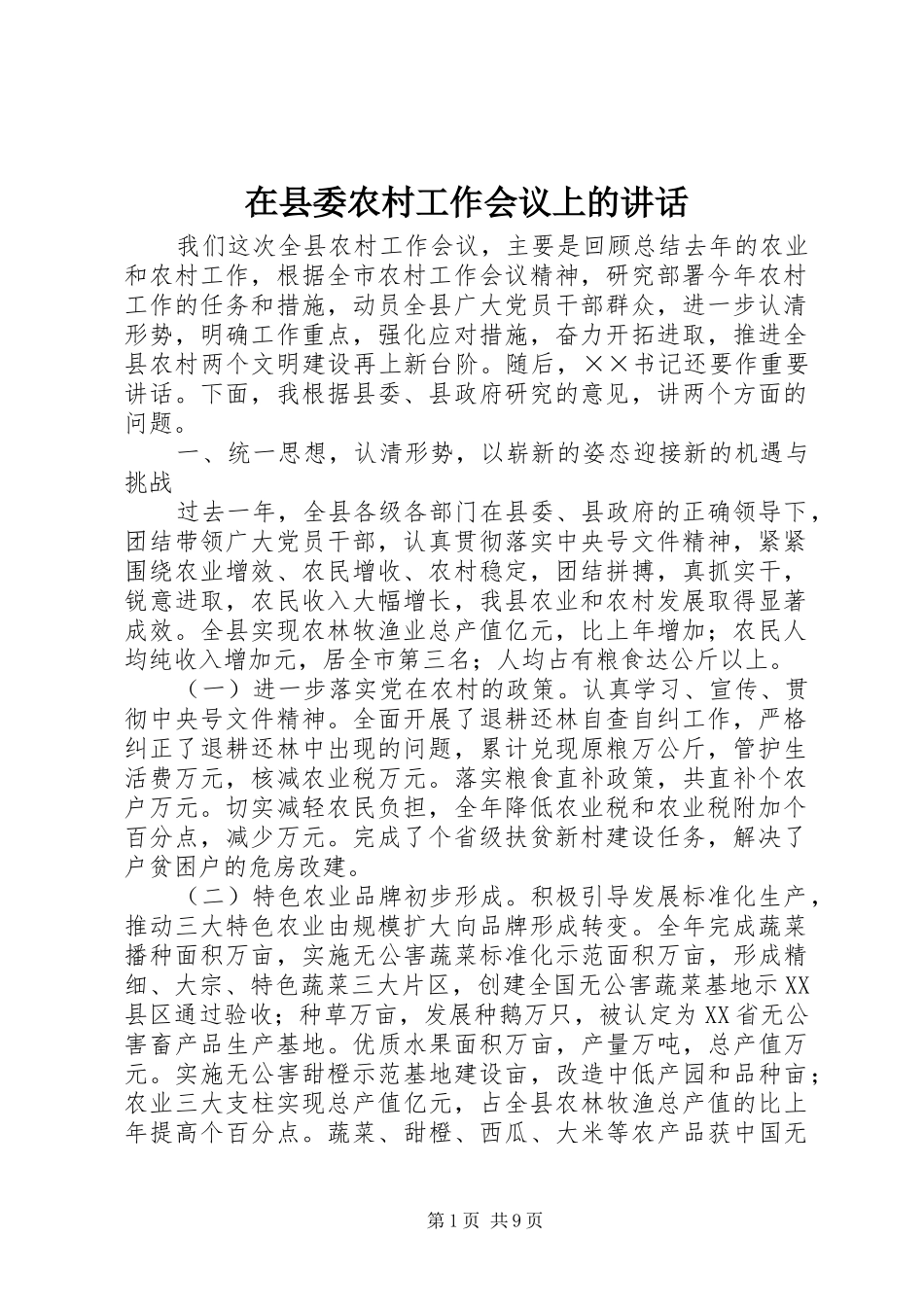 在县委农村工作会议上的讲话

我们这次全县农村工作会议，主要是回顾总结去年的农业和农村工作，根据全市农村工作会议精神，研究部署今年农村工作的任务和措施，动员全县广大党员干部群众，进一步认清形势，明确工作重点，强化应对措施，奋力开拓进取，推进全县农村两个文明建设再上新台阶。随后，××书记还要作重要讲话。下面，我根据县委、县政府研究的意见，讲两个方面的问题。

一、统一思想，认清形势，以崭新的姿态迎接新的机遇与挑战

过去一年，全县各级各部门在县委、县政府的正确领导下，团结带领广大党员干部，认真贯彻落实中央号文件精神，紧紧围绕农业增效、农民增收、农村稳定，团结拼搏，真抓实干，锐意进取，农民收入大幅增长，我县农业和农村发展取得显著成效。全县实现农林牧渔业总产值亿元，比上年增加；农民人均纯收入增加元，居全市第三名；人均占有粮食达公斤以上。

（一）进一步落实党在农村的政策。认真学习、宣传、贯彻中央号文件精神。全面开展了退耕还林自查自纠工作，严格纠正了退耕还林中出现的问题，累计兑现原粮万公斤，管护生活费万元，核减农业税万元。落实粮食直补政策，共直补个农户万元。切实减轻农民负担，全年降低农业税和农业税附加个百分点，减少万元。完成了个省级扶贫新村建设任务，解决了户贫困户的危房改建。

（二）特色农业品牌初步形成。积极引导发展标准化生产，推动三大特色农业由规模扩大向品牌形成转变。全年完成蔬菜播种面积万亩，实施无公害蔬菜标准化示范面积万亩，形成精细、大宗、特色蔬菜三大片区，创建全国无公害蔬菜基地示XX县区通过验收；种草万亩，发展种鹅万只，被认定为XX省无公害畜产品生产基地。优质水果面积万亩，产量万吨，总产值万元。实施无公害甜橙示范基地建设亩，改造中低产园和品种亩；农业三大支柱实现总产值亿元，占全县农林牧渔总产值的比上年提高个百分点。蔬菜、甜橙、西瓜、大米等农产品获中国无

第1页 共9页